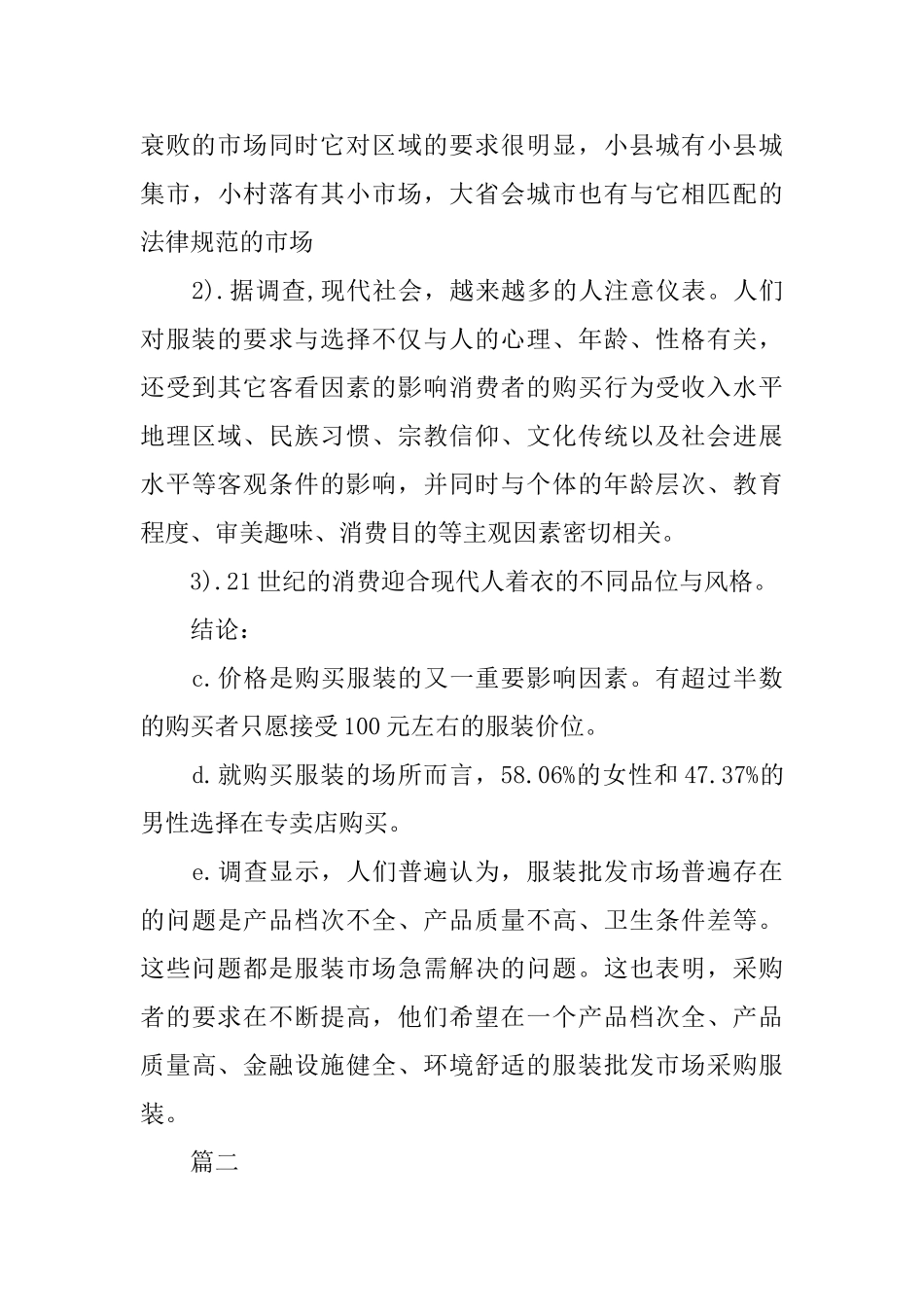 衰败的市场同时它对区域的要求很明显，小县城有小县城集市，小村落有其小市场，大省会城市也有与它相匹配的法律规范的市场

2).据调查,现代社会，越来越多的人注意仪表。人们对服装的要求与选择不仅与人的心理、年龄、性格有关，还受到其它客看因素的影响消费者的购买行为受收入水平地理区域、民族习惯、宗教信仰、文化传统以及社会进展水平等客观条件的影响，并同时与个体的年龄层次、教育程度、审美趣味、消费目的等主观因素密切相关。

3).21世纪的消费迎合现代人着衣的不同品位与风格。

结论：

c.价格是购买服装的又一重要影响因素。有超过半数的购买者只愿接受100元左右的服装价位。

d.就购买服装的场所而言，58.06%的女性和47.37%的男性选择在专卖店购买。

e.调查显示，人们普遍认为，服装批发市场普遍存在的问题是产品档次不全、产品质量不高、卫生条件差等。这些问题都是服装市场急需解决的问题。这也表明，采购者的要求在不断提高，他们希望在一个产品档次全、产品质量高、金融设施健全、环境舒适的服装批发市场采购服装。

篇二